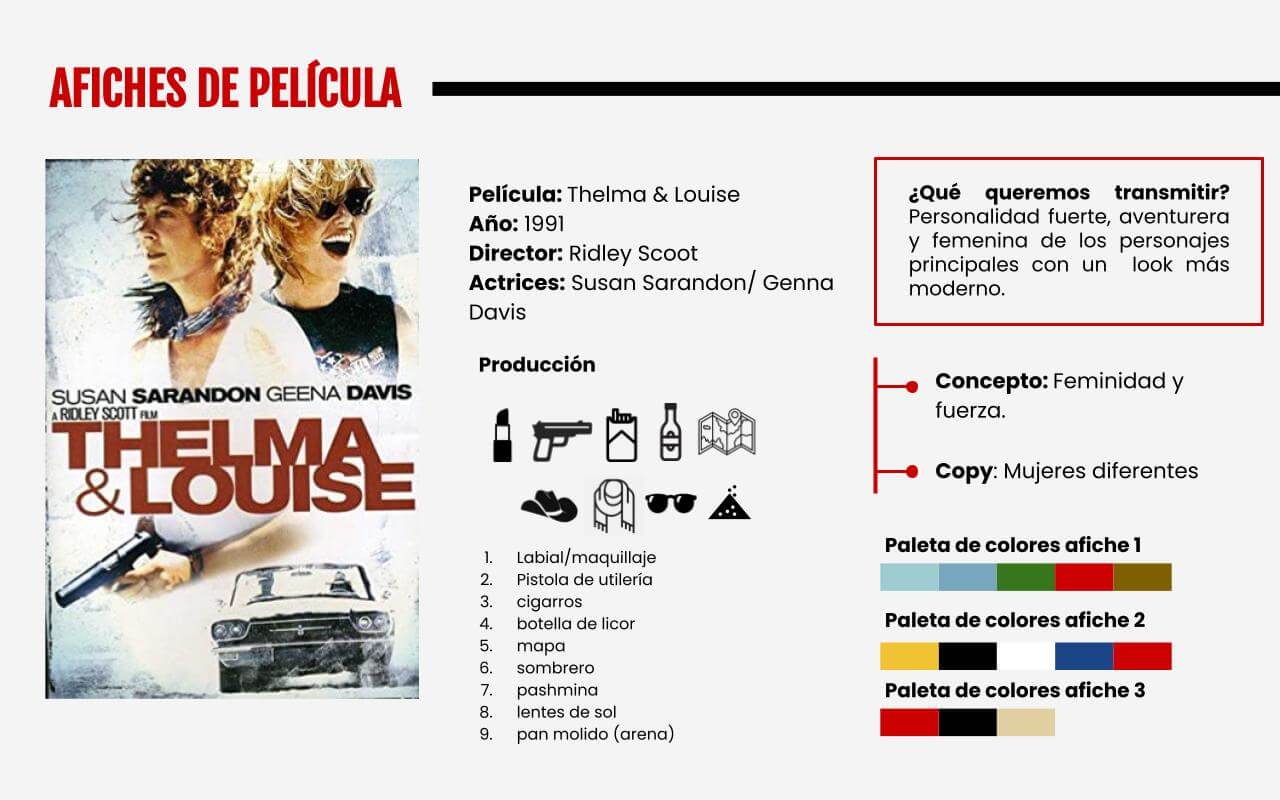 AFICHES DE PELÍCULA

SUSAN SARANDON GEENA DAVIS
A RIDLEY SCOTT FILM
THELMA & LOUISE

Película: Thelma & Louise
Año: 1991
Director: Ridley Scoot
Actrices: Susan Sarandon/ Genna Davis

Producción

1. Labial/maquillaje
2. Pistola de utilería
3. cigarros
4. botella de licor
5. mapa
6. sombrero
7. pashmina
8. lentes de sol
9. pan molido (arena)

¿Qué queremos transmitir? Personalidad fuerte, aventurera y femenina de los personajes principales con un look más moderno.

Concepto: Feminidad y fuerza.

Copy: Mujeres diferentes

Paleta de colores afiche 1

Paleta de colores afiche 2

Paleta de colores afiche 3